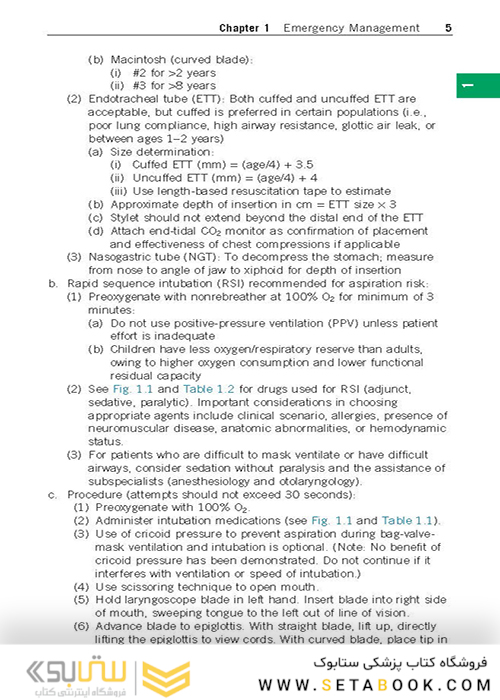 Chapter 1 Emergency Management 5

1

(b) Macintosh (curved blade):
(i) #2 for >2 years
(ii) #3 for >8 years
(2) Endotracheal tube (ETT): Both cuffed and uncuffed ETT are acceptable, but cuffed is preferred in certain populations (i.e., poor lung compliance, high airway resistance, glottic air leak, or between ages 1–2 years)
(a) Size determination:
(i) Cuffed ETT (mm) = (age/4) + 3.5
(ii) Uncuffed ETT (mm) = (age/4) + 4
(iii) Use length-based resuscitation tape to estimate
(b) Approximate depth of insertion in cm = ETT size × 3
(c) Stylet should not extend beyond the distal end of the ETT
(d) Attach end-tidal $CO_2$ monitor as confirmation of placement and effectiveness of chest compressions if applicable
(3) Nasogastric tube (NGT): To decompress the stomach; measure from nose to angle of jaw to xiphoid for depth of insertion
b. Rapid sequence intubation (RSI) recommended for aspiration risk:
(1) Preoxygenate with nonrebreather at 100% $O_2$ for minimum of 3 minutes:
(a) Do not use positive-pressure ventilation (PPV) unless patient effort is inadequate
(b) Children have less oxygen/respiratory reserve than adults, owing to higher oxygen consumption and lower functional residual capacity
(2) See Fig. 1.1 and Table 1.2 for drugs used for RSI (adjunct, sedative, paralytic). Important considerations in choosing appropriate agents include clinical scenario, allergies, presence of neuromuscular disease, anatomic abnormalities, or hemodynamic status.
(3) For patients who are difficult to mask ventilate or have difficult airways, consider sedation without paralysis and the assistance of subspecialists (anesthesiology and otolaryngology).
c. Procedure (attempts should not exceed 30 seconds):
(1) Preoxygenate with 100% $O_2$.
(2) Administer intubation medications (see Fig. 1.1 and Table 1.1).
(3) Use of cricoid pressure to prevent aspiration during bag-valve-mask ventilation and intubation is optional. (Note: No benefit of cricoid pressure has been demonstrated. Do not continue if it interferes with ventilation or speed of intubation.)
(4) Use scissoring technique to open mouth.
(5) Hold laryngoscope blade in left hand. Insert blade into right side of mouth, sweeping tongue to the left out of line of vision.
(6) Advance blade to epiglottis. With straight blade, lift up, directly lifting the epiglottis to view cords. With curved blade, place tip in

ستابوک
فروشگاه اینترنتی کتاب
فروشگاه کتاب پزشکی ستابوک
WWW.SETABOOK.COM